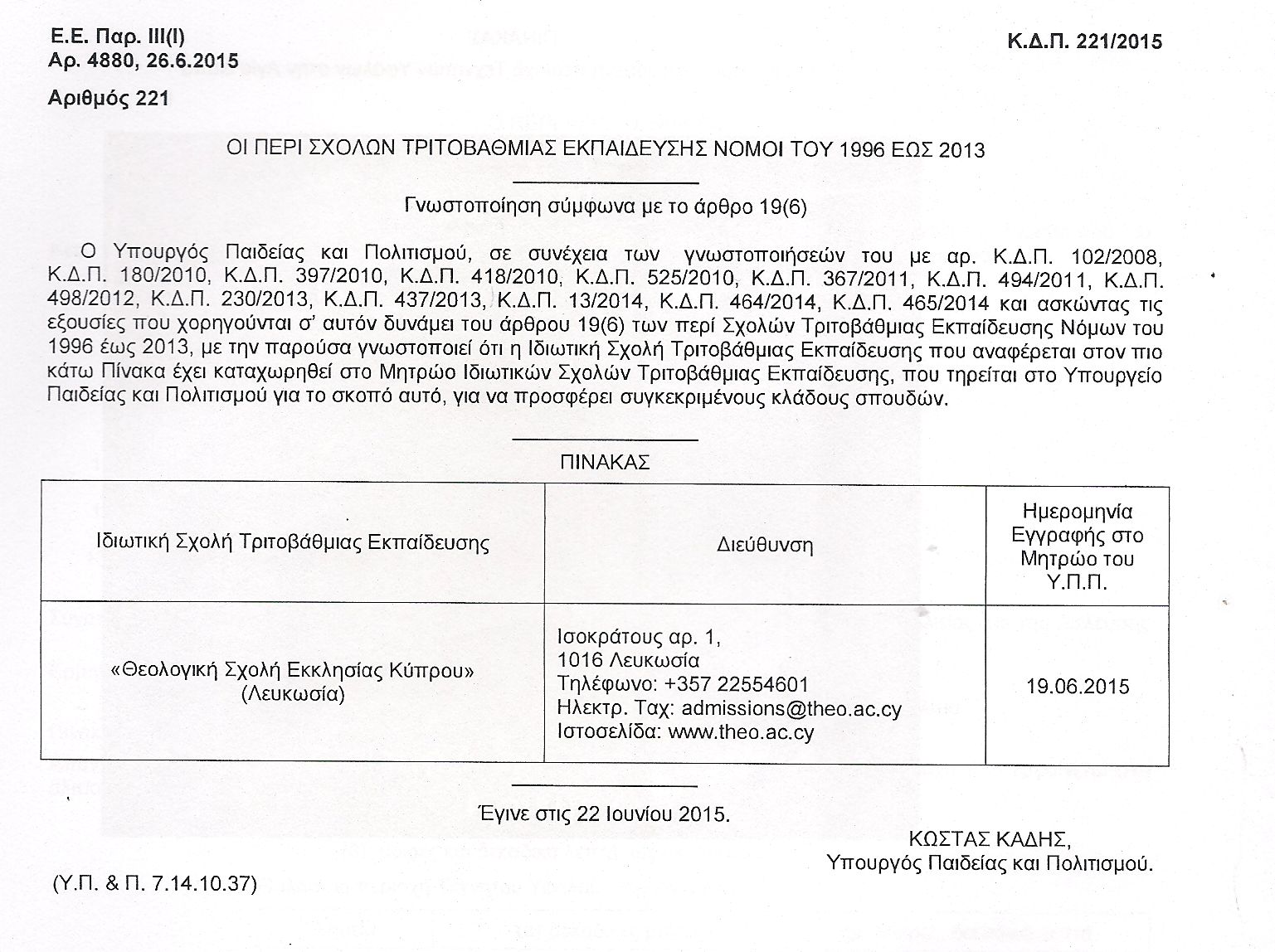 Ε.Ε. Παρ. ΙΙΙ(Ι)
Αρ. 4880, 26.6.2015

Κ.Δ.Π. 221/2015

Αριθμός 221

ΟΙ ΠΕΡΙ ΣΧΟΛΩΝ ΤΡΙΤΟΒΑΘΜΙΑΣ ΕΚΠΑΙΔΕΥΣΗΣ ΝΟΜΟΙ ΤΟΥ 1996 ΕΩΣ 2013

Γνωστοποίηση σύμφωνα με το άρθρο 19(6)

Ο Υπουργός Παιδείας και Πολιτισμού, σε συνέχεια των γνωστοποιήσεών του με αρ. Κ.Δ.Π. 102/2008, Κ.Δ.Π. 180/2010, Κ.Δ.Π. 397/2010, Κ.Δ.Π. 418/2010, Κ.Δ.Π. 525/2010, Κ.Δ.Π. 367/2011, Κ.Δ.Π. 494/2011, Κ.Δ.Π. 498/2012, Κ.Δ.Π. 230/2013, Κ.Δ.Π. 437/2013, Κ.Δ.Π. 13/2014, Κ.Δ.Π. 464/2014, Κ.Δ.Π. 465/2014 και ασκώντας τις εξουσίες που χορηγούνται σ' αυτόν δυνάμει του άρθρου 19(6) των περί Σχολών Τριτοβάθμιας Εκπαίδευσης Νόμων του 1996 έως 2013, με την παρούσα γνωστοποιεί ότι η Ιδιωτική Σχολή Τριτοβάθμιας Εκπαίδευσης που αναφέρεται στον πιο κάτω Πίνακα έχει καταχωρηθεί στο Μητρώο Ιδιωτικών Σχολών Τριτοβάθμιας Εκπαίδευσης, που τηρείται στο Υπουργείο Παιδείας και Πολιτισμού για το σκοπό αυτό, για να προσφέρει συγκεκριμένους κλάδους σπουδών.

ΠΙΝΑΚΑΣ

| Ιδιωτική Σχολή Τριτοβάθμιας Εκπαίδευσης | Διεύθυνση | Ημερομηνία Εγγραφής στο Μητρώο του Υ.Π.Π. |
|---|---|---|
| «Θεολογική Σχολή Εκκλησίας Κύπρου» (Λευκωσία) | Ισοκράτους αρ. 1, 1016 Λευκωσία Τηλέφωνο: +357 22554601 Ηλεκτρ. Ταχ: admissions@theo.ac.cy Ιστοσελίδα: www.theo.ac.cy | 19.06.2015 |

Έγινε στις 22 Ιουνίου 2015.

ΚΩΣΤΑΣ ΚΑΔΗΣ,
Υπουργός Παιδείας και Πολιτισμού.

(Υ.Π. & Π. 7.14.10.37)